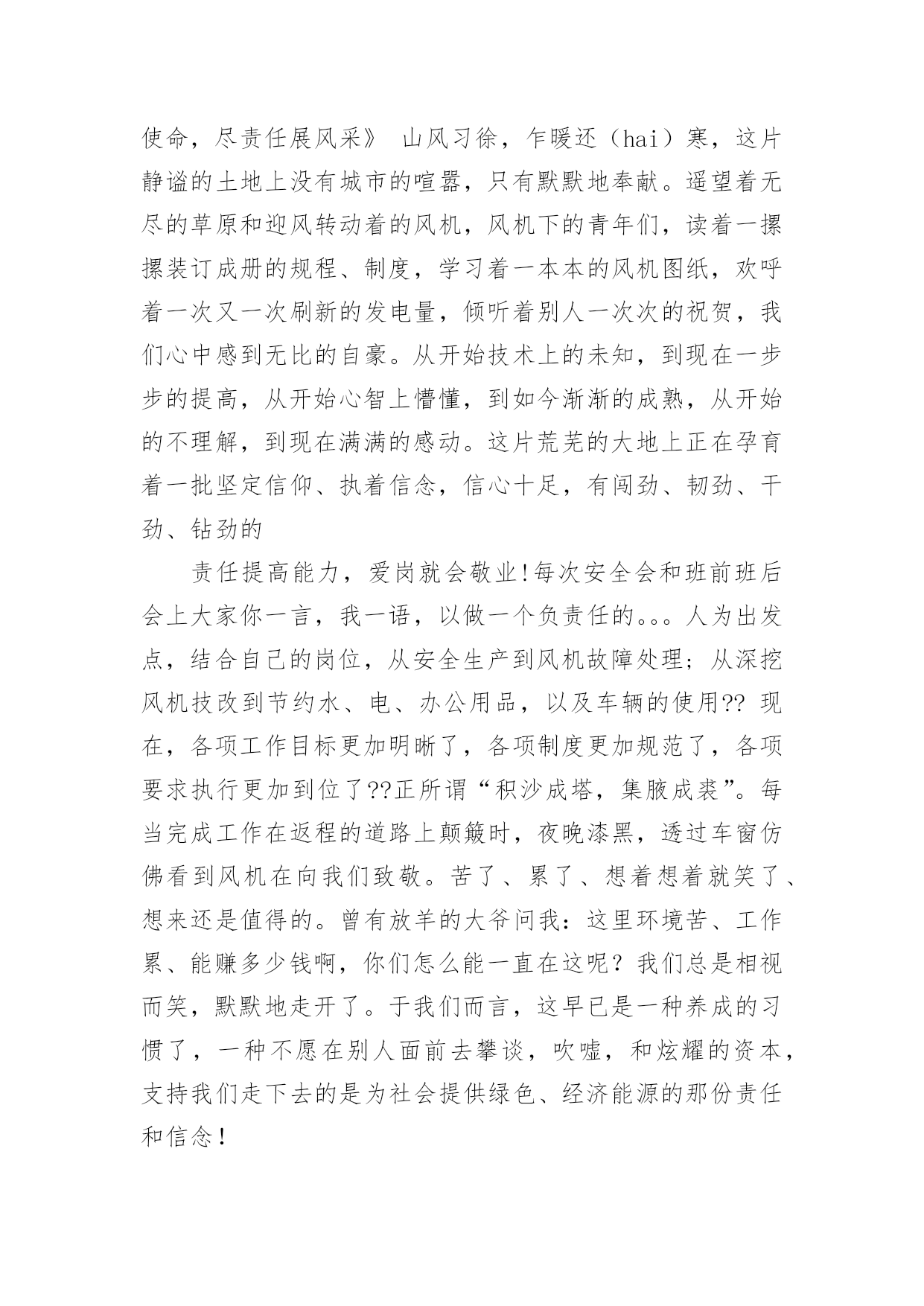 使命，尽责任展风采》 山风习徐，乍暖还（hai）寒，这片静谧的土地上没有城市的喧嚣，只有默默地奉献。遥望着无尽的草原和迎风转动着的风机，风机下的青年们，读着一摞摞装订成册的规程、制度，学习着一本本的风机图纸，欢呼着一次又一次刷新的发电量，倾听着别人一次次的祝贺，我们心中感到无比的自豪。从开始技术上的未知，到现在一步步的提高，从开始心智上懵懂，到如今渐渐的成熟，从开始的不理解，到现在满满的感动。这片荒芜的大地上正在孕育着一批坚定信仰、执着信念，信心十足，有闯劲、韧劲、干劲、钻劲的

责任提高能力，爱岗就会敬业!每次安全会和班前班后会上大家你一言，我一语，以做一个负责任的。。。人为出发点，结合自己的岗位，从安全生产到风机故障处理；从深挖风机技改到节约水、电、办公用品，以及车辆的使用?? 现在，各项工作目标更加明晰了，各项制度更加规范了，各项要求执行更加到位了??正所谓“积沙成塔，集腋成裘”。每当完成工作在返程的道路上颠簸时，夜晚漆黑，透过车窗仿佛看到风机在向我们致敬。苦了、累了、想着想着就笑了、想来还是值得的。曾有放羊的大爷问我：这里环境苦、工作累、能赚多少钱啊，你们怎么能一直在这呢？我们总是相视而笑，默默地走开了。于我们而言，这早已是一种养成的习惯了，一种不愿在别人面前去攀谈，吹嘘，和炫耀的资本，支持我们走下去的是为社会提供绿色、经济能源的那份责任和信念！